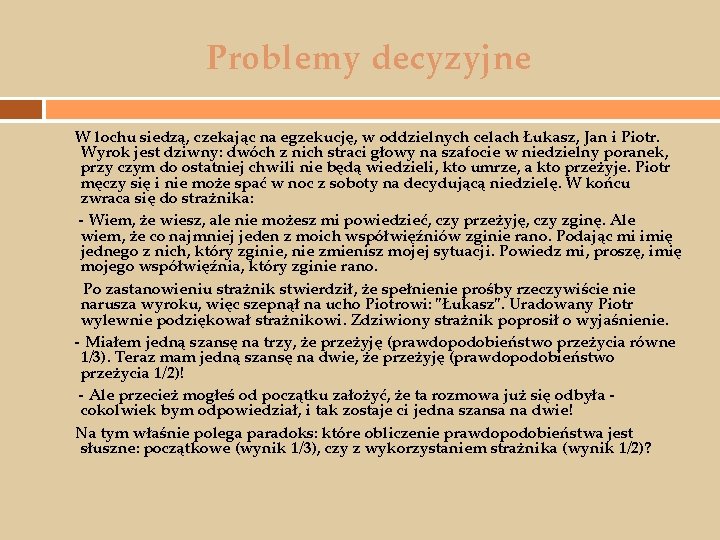 Problemy decyzyjne

W lochu siedzą, czekając na egzekucję, w oddzielnych celach Łukasz, Jan i Piotr. Wyrok jest dziwny: dwóch z nich straci głowy na szafocie w niedzielny poranek, przy czym do ostatniej chwili nie będą wiedzieli, kto umrze, a kto przeżyje. Piotr męczy się i nie może spać w noc z soboty na decydującą niedzielę. W końcu zwraca się do strażnika:

- Wiem, że wiesz, ale nie możesz mi powiedzieć, czy przeżyję, czy zginę. Ale wiem, że co najmniej jeden z moich współwięźniów zginie rano. Podając mi imię jednego z nich, który zginie, nie zmienisz mojej sytuacji. Powiedz mi, proszę, imię mojego współwięźnia, który zginie rano.

Po zastanowieniu strażnik stwierdził, że spełnienie prośby rzeczywiście nie narusza wyroku, więc szepnął na ucho Piotrowi: "Łukasz". Uradowany Piotr wylewnie podziękował strażnikowi. Zdziwiony strażnik poprosił o wyjaśnienie.

- Miałem jedną szansę na trzy, że przeżyję (prawdopodobieństwo przeżycia równe 1/3). Teraz mam jedną szansę na dwie, że przeżyję (prawdopodobieństwo przeżycia 1/2)!

- Ale przecież mogłeś od początku założyć, że ta rozmowa już się odbyła - cokolwiek bym odpowiedział, i tak zostaje ci jedna szansa na dwie!

Na tym właśnie polega paradoks: które obliczenie prawdopodobieństwa jest słuszne: początkowe (wynik 1/3), czy z wykorzystaniem strażnika (wynik 1/2)?